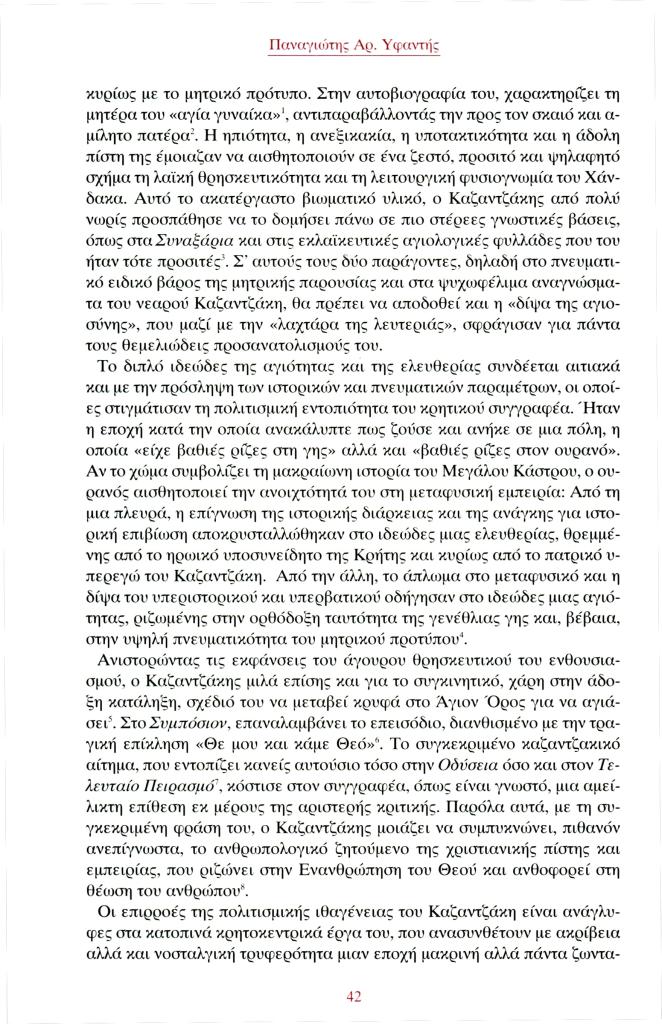 Παναγιώτης Αρ. Υφαντής

κυρίως με το μητρικό πρότυπο. Στην αυτοβιογραφία του, χαρακτηρίζει τη μητέρα του «αγία γυναίκα»$^1$, αντιπαραβάλλοντάς την προς τον σκαιό και αμίλητο πατέρα$^2$. Η ηπιότητα, η ανεξικακία, η υποτακτικότητα και η άδολη πίστη της έμοιαζαν να αισθητοποιούν σε ένα ζεστό, προσιτό και ψηλαφητό σχήμα τη λαϊκή θρησκευτικότητα και τη λειτουργική φυσιογνωμία του Χάνδακα. Αυτό το ακατέργαστο βιωματικό υλικό, ο Καζαντζάκης από πολύ νωρίς προσπάθησε να το δομήσει πάνω σε πιο στέρεες γνωστικές βάσεις, όπως στα Συναξάρια και στις εκλαϊκευτικές αγιολογικές φυλλάδες που του ήταν τότε προσιτές$^3$. Σ' αυτούς τους δύο παράγοντες, δηλαδή στο πνευματικό ειδικό βάρος της μητρικής παρουσίας και στα ψυχωφέλιμα αναγνώσματα του νεαρού Καζαντζάκη, θα πρέπει να αποδοθεί και η «δίψα της αγιοσύνης», που μαζί με την «λαχτάρα της λευτεριάς», σφράγισαν για πάντα τους θεμελιώδεις προσανατολισμούς του.

Το διπλό ιδεώδες της αγιότητας και της ελευθερίας συνδέεται αιτιακά και με την πρόσληψη των ιστορικών και πνευματικών παραμέτρων, οι οποίες στιγμάτισαν τη πολιτισμική εντοπιότητα του κρητικού συγγραφέα. Ήταν η εποχή κατά την οποία ανακάλυπτε πως ζούσε και ανήκε σε μια πόλη, η οποία «είχε βαθιές ρίζες στη γης» αλλά και «βαθιές ρίζες στον ουρανό». Αν το χώμα συμβολίζει τη μακραίωνη ιστορία του Μεγάλου Κάστρου, ο ουρανός αισθητοποιεί την ανοιχτότητά του στη μεταφυσική εμπειρία: Από τη μια πλευρά, η επίγνωση της ιστορικής διάρκειας και της ανάγκης για ιστορική επιβίωση αποκρυσταλλώθηκαν στο ιδεώδες μιας ελευθερίας, θρεμμένης από το ηρωικό υποσυνείδητο της Κρήτης και κυρίως από το πατρικό υπερεγώ του Καζαντζάκη. Από την άλλη, το άπλωμα στο μεταφυσικό και η δίψα του υπεριστορικού και υπερβατικού οδήγησαν στο ιδεώδες μιας αγιότητας, ριζωμένης στην ορθόδοξη ταυτότητα της γενέθλιας γης και, βέβαια, στην υψηλή πνευματικότητα του μητρικού προτύπου$^4$.

Ανιστορώντας τις εκφάνσεις του άγουρου θρησκευτικού του ενθουσιασμού, ο Καζαντζάκης μιλά επίσης και για το συγκινητικό, χάρη στην άδοξη κατάληξη, σχέδιό του να μεταβεί κρυφά στο Άγιον Όρος για να αγιάσει$^5$. Στο Συμπόσιον, επαναλαμβάνει το επεισόδιο, διανθισμένο με την τραγική επίκληση «Θε μου και κάμε Θεό»$^6$. Το συγκεκριμένο καζαντζακικό αίτημα, που εντοπίζει κανείς αυτούσιο τόσο στην Οδύσεια όσο και στον Τελευταίο Πειρασμό$^7$, κόστισε στον συγγραφέα, όπως είναι γνωστό, μια αμείλικτη επίθεση εκ μέρους της αριστερής κριτικής. Παρόλα αυτά, με τη συγκεκριμένη φράση του, ο Καζαντζάκης μοιάζει να συμπυκνώνει, πιθανόν ανεπίγνωστα, το ανθρωπολογικό ζητούμενο της χριστιανικής πίστης και εμπειρίας, που ριζώνει στην Ενανθρώπηση του Θεού και ανθοφορεί στη θέωση του ανθρώπου$^8$.

Οι επιρροές της πολιτισμικής ιθαγένειας του Καζαντζάκη είναι ανάγλυφες στα κατοπινά κρητοκεντρικά έργα του, που ανασυνθέτουν με ακρίβεια αλλά και νοσταλγική τρυφερότητα μιαν εποχή μακρινή αλλά πάντα ζωντα-

42